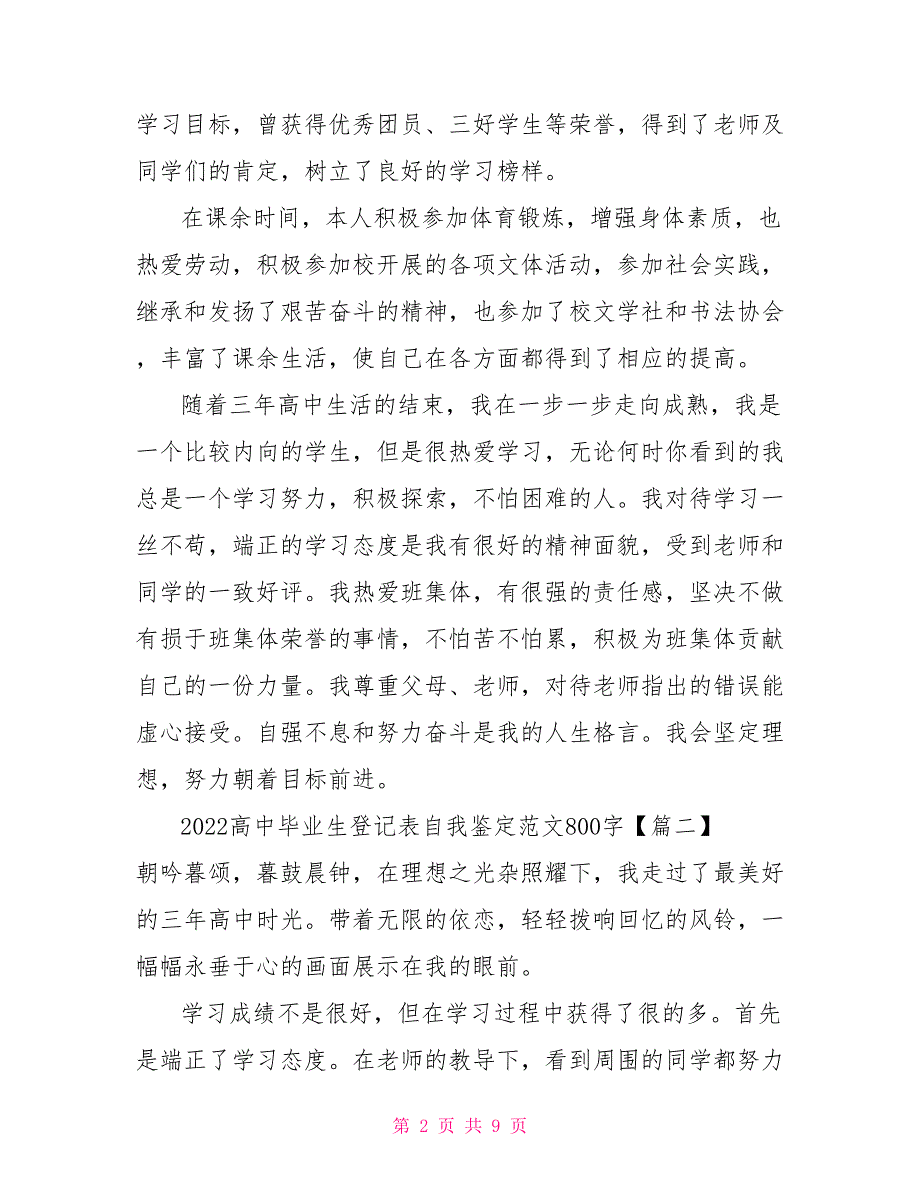 学习目标，曾获得优秀团员、三好学生等荣誉，得到了老师及同学们的肯定，树立了良好的学习榜样。

在课余时间，本人积极参加体育锻炼，增强身体素质，也热爱劳动，积极参加校开展的各项文体活动，参加社会实践，继承和发扬了艰苦奋斗的精神，也参加了校文学社和书法协会，丰富了课余生活，使自己在各方面都得到了相应的提高。

随着三年高中生活的结束，我在一步一步走向成熟，我是一个比较内向的学生，但是很热爱学习，无论何时你看到的我总是一个学习努力，积极探索，不怕困难的人。我对待学习一丝不苟，端正的学习态度是我有很好的精神面貌，受到老师和同学的一致好评。我热爱班集体，有很强的责任感，坚决不做有损于班集体荣誉的事情，不怕苦不怕累，积极为班集体贡献自己的一份力量。我尊重父母、老师，对待老师指出的错误能虚心接受。自强不息和努力奋斗是我的人生格言。我会坚定理想，努力朝着目标前进。

2022高中毕业生登记表自我鉴定范文800字【篇二】
朝吟暮颂，暮鼓晨钟，在理想之光杂照耀下，我走过了最美好的三年高中时光。带着无限的依恋，轻轻拨响回忆的风铃，一幅幅永垂于心的画面展示在我的眼前。

学习成绩不是很好，但在学习过程中获得了很的多。首先是端正了学习态度。在老师的教导下，看到周围的同学都努力

第 2 页 共 9 页